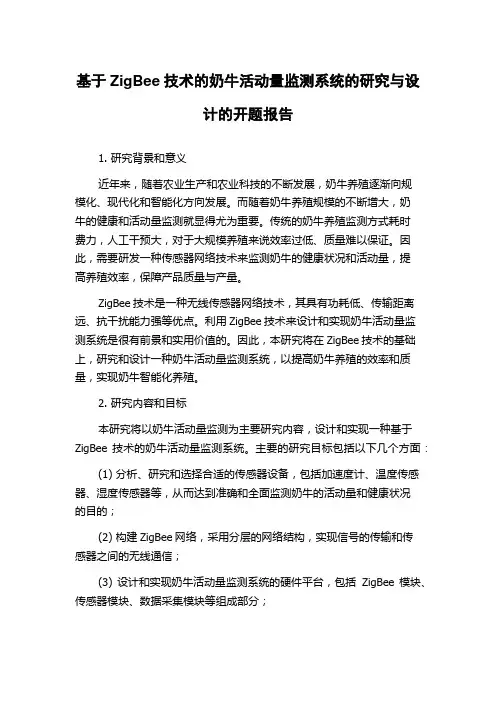 基于 ZigBee 技术的奶牛活动量监测系统的研究与设计的开题报告

1. 研究背景和意义

近年来，随着农业生产和农业科技的不断发展，奶牛养殖逐渐向规模化、现代化和智能化方向发展。而随着奶牛养殖规模的不断增大，奶牛的健康和活动量监测就显得尤为重要。传统的奶牛养殖监测方式耗时费力，人工干预大，对于大规模养殖来说效率过低、质量难以保证。因此，需要研发一种传感器网络技术来监测奶牛的健康状况和活动量，提高养殖效率，保障产品质量与产量。

ZigBee 技术是一种无线传感器网络技术，其具有功耗低、传输距离远、抗干扰能力强等优点。利用 ZigBee 技术来设计和实现奶牛活动量监测系统是很有前景和实用价值的。因此，本研究将在 ZigBee 技术的基础上，研究和设计一种奶牛活动量监测系统，以提高奶牛养殖的效率和质量，实现奶牛智能化养殖。

2. 研究内容和目标

本研究将以奶牛活动量监测为主要研究内容，设计和实现一种基于 ZigBee 技术的奶牛活动量监测系统。主要的研究目标包括以下几个方面：

(1) 分析、研究和选择合适的传感器设备，包括加速度计、温度传感器、湿度传感器等，从而达到准确和全面监测奶牛的活动量和健康状况的目的；

(2) 构建 ZigBee 网络，采用分层的网络结构，实现信号的传输和传感器之间的无线通信；

(3) 设计和实现奶牛活动量监测系统的硬件平台，包括 ZigBee 模块、传感器模块、数据采集模块等组成部分；